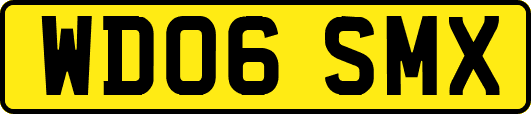 WD06 SMX